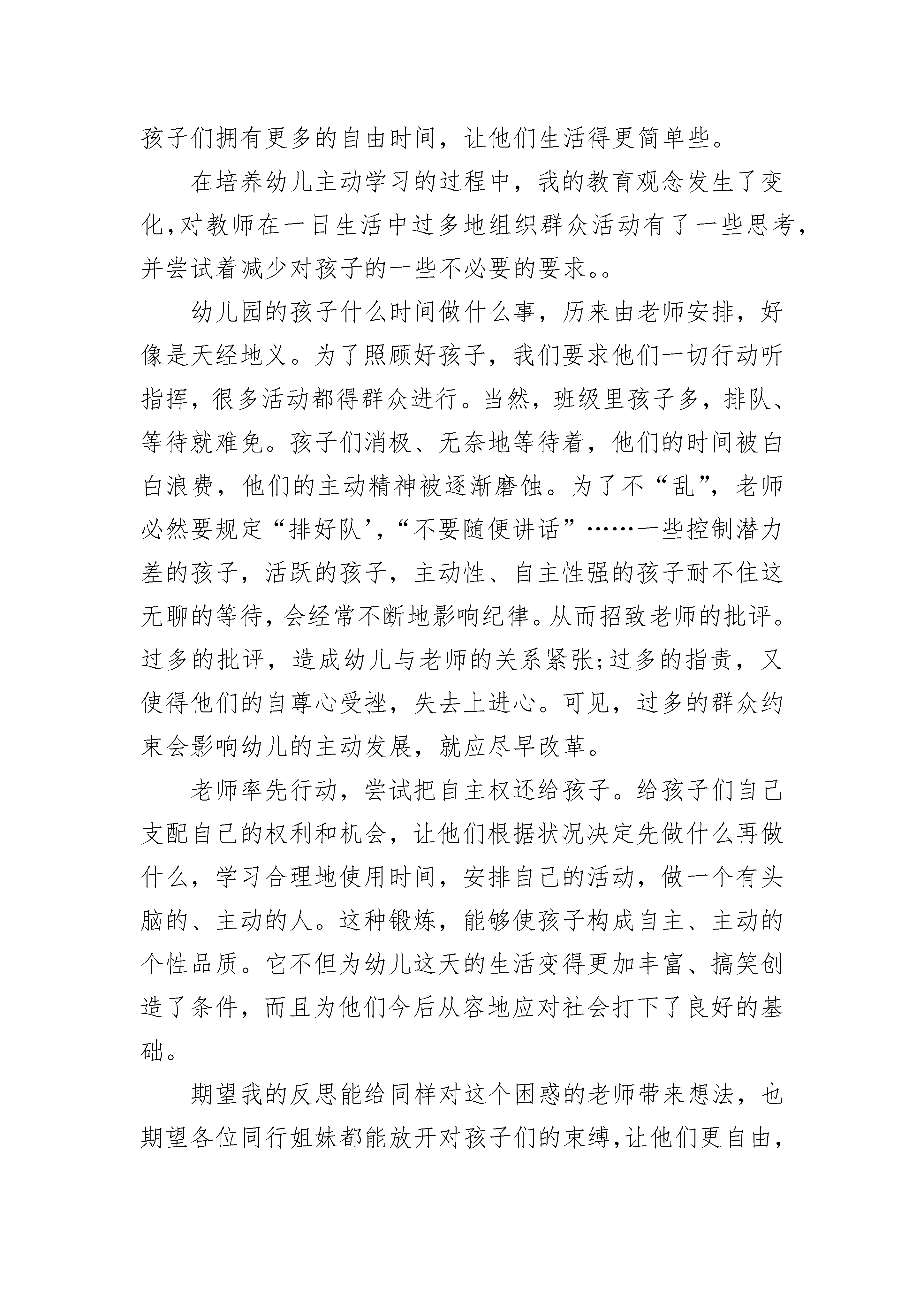 孩子们拥有更多的自由时间，让他们生活得更简单些。

在培养幼儿主动学习的过程中，我的教育观念发生了变化，对教师在一日生活中过多地组织群众活动有了一些思考，并尝试着减少对孩子的一些不必要的要求。。

幼儿园的孩子什么时间做什么事，历来由老师安排，好像是天经地义。为了照顾好孩子，我们要求他们一切行动听指挥，很多活动都得群众进行。当然，班级里孩子多，排队、等待就难免。孩子们消极、无奈地等待着，他们的时间被白白浪费，他们的主动精神被逐渐磨蚀。为了不“乱”，老师必然要规定“排好队’，“不要随便讲话”……一些控制潜力差的孩子，活跃的孩子，主动性、自主性强的孩子耐不住这无聊的等待，会经常不断地影响纪律。从而招致老师的批评。过多的批评，造成幼儿与老师的关系紧张;过多的指责，又使得他们的自尊心受挫，失去上进心。可见，过多的群众约束会影响幼儿的主动发展，就应尽早改革。

老师率先行动，尝试把自主权还给孩子。给孩子们自己支配自己的权利和机会，让他们根据状况决定先做什么再做什么，学习合理地使用时间，安排自己的活动，做一个有头脑的、主动的人。这种锻炼，能够使孩子构成自主、主动的个性品质。它不但为幼儿这天的生活变得更加丰富、搞笑创造了条件，而且为他们今后从容地应对社会打下了良好的基础。

期望我的反思能给同样对这个困惑的老师带来想法，也期望各位同行姐妹都能放开对孩子们的束缚，让他们更自由，